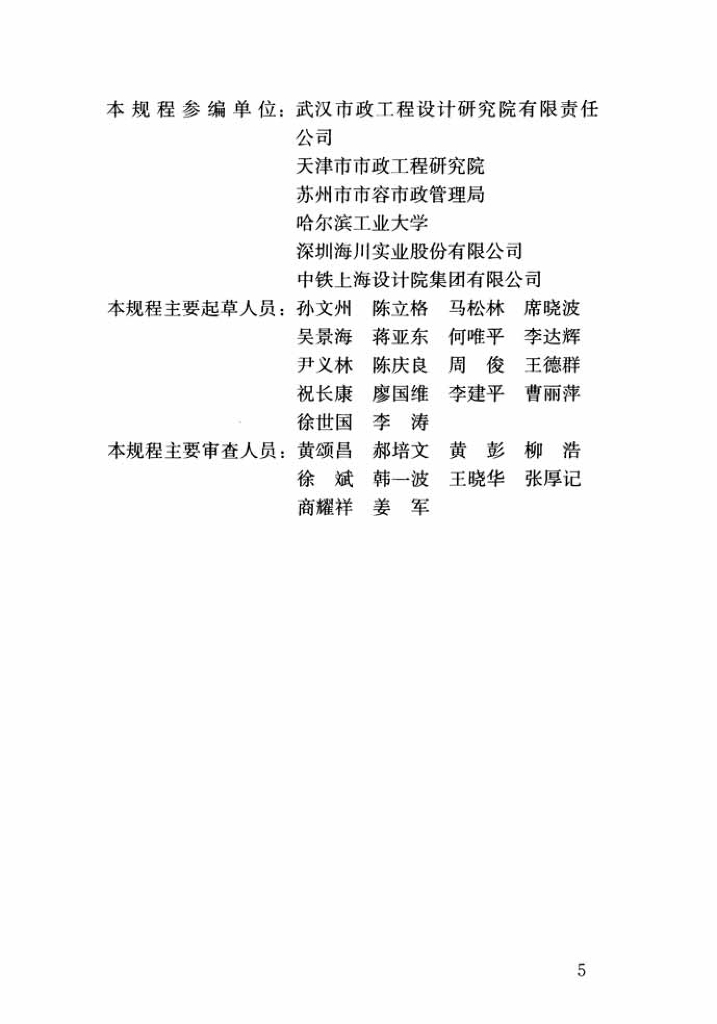 本规程参编单位：武汉市政工程设计研究院有限责任公司
天津市市政工程研究院
苏州市市容市政管理局
哈尔滨工业大学
深圳海川实业股份有限公司
中铁上海设计院集团有限公司

本规程主要起草人员：孙文州 陈立格 马松林 席晓波 吴景海 蒋亚东 何唯平 李达辉 尹义林 陈庆良 周 俊 王德群 祝长康 廖国维 李建平 曹丽萍 徐世国 李 涛

本规程主要审查人员：黄颂昌 郝培文 黄 彭 柳 浩 徐 斌 韩一波 王晓华 张厚记 商耀祥 姜 军

5